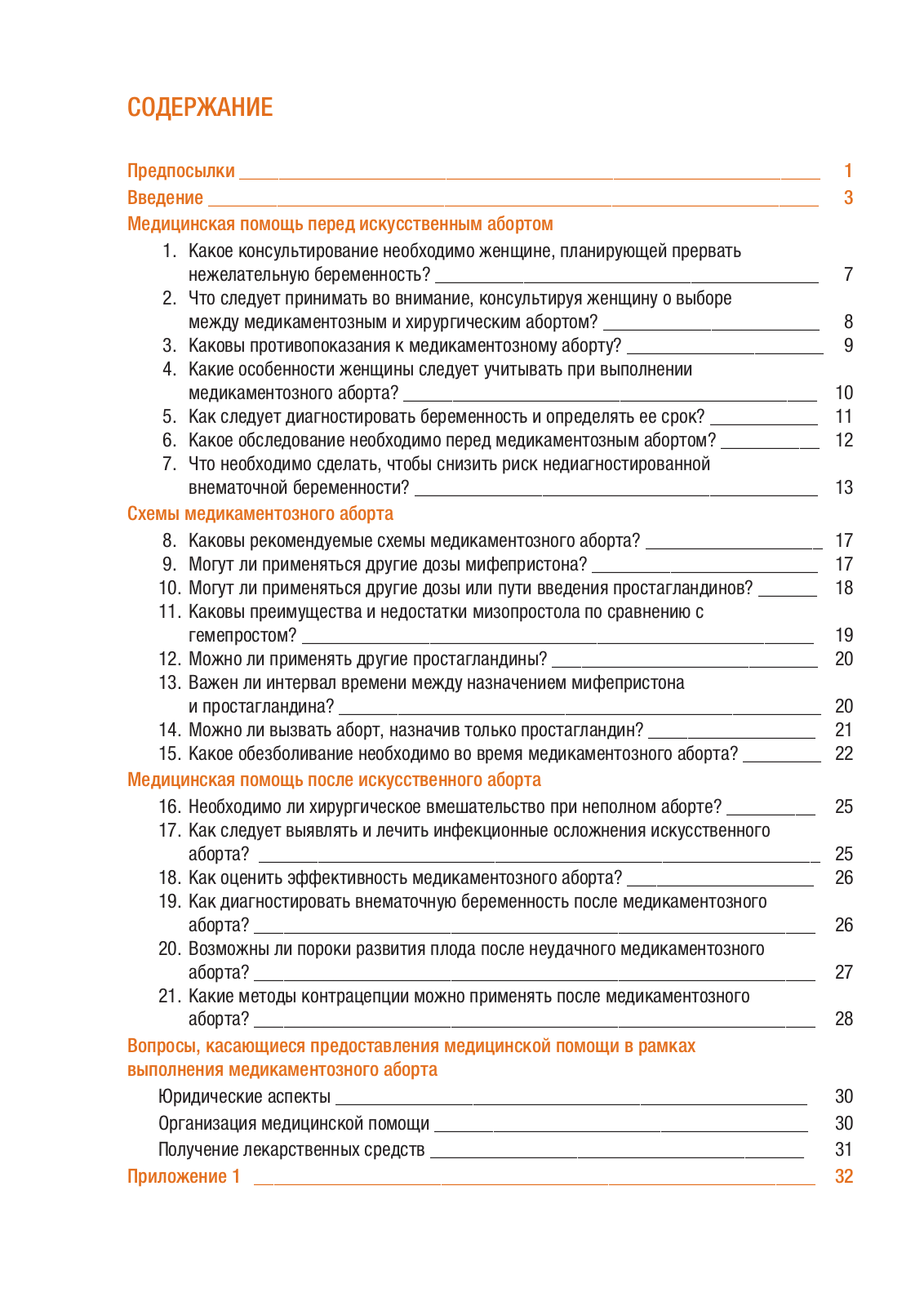 СОДЕРЖАНИЕ

Предпосылки 1
Введение 3
Медицинская помощь перед искусственным абортом
1. Какое консультирование необходимо женщине, планирующей прервать нежелательную беременность? 7
2. Что следует принимать во внимание, консультируя женщину о выборе между медикаментозным и хирургическим абортом? 8
3. Каковы противопоказания к медикаментозному аборту? 9
4. Какие особенности женщины следует учитывать при выполнении медикаментозного аборта? 10
5. Как следует диагностировать беременность и определять ее срок? 11
6. Какое обследование необходимо перед медикаментозным абортом? 12
7. Что необходимо сделать, чтобы снизить риск недиагностированной внематочной беременности? 13
Схемы медикаментозного аборта
8. Каковы рекомендуемые схемы медикаментозного аборта? 17
9. Могут ли применяться другие дозы мифепристона? 17
10. Могут ли применяться другие дозы или пути введения простагландинов? 18
11. Каковы преимущества и недостатки мизопростола по сравнению с гемепростом? 19
12. Можно ли применять другие простагландины? 20
13. Важен ли интервал времени между назначением мифепристона и простагландина? 20
14. Можно ли вызвать аборт, назначив только простагландин? 21
15. Какое обезболивание необходимо во время медикаментозного аборта? 22
Медицинская помощь после искусственного аборта
16. Необходимо ли хирургическое вмешательство при неполном аборте? 25
17. Как следует выявлять и лечить инфекционные осложнения искусственного аборта? 25
18. Как оценить эффективность медикаментозного аборта? 26
19. Как диагностировать внематочную беременность после медикаментозного аборта? 26
20. Возможны ли пороки развития плода после неудачного медикаментозного аборта? 27
21. Какие методы контрацепции можно применять после медикаментозного аборта? 28
Вопросы, касающиеся предоставления медицинской помощи в рамках выполнения медикаментозного аборта
Юридические аспекты 30
Организация медицинской помощи 30
Получение лекарственных средств 31
Приложение 1 32